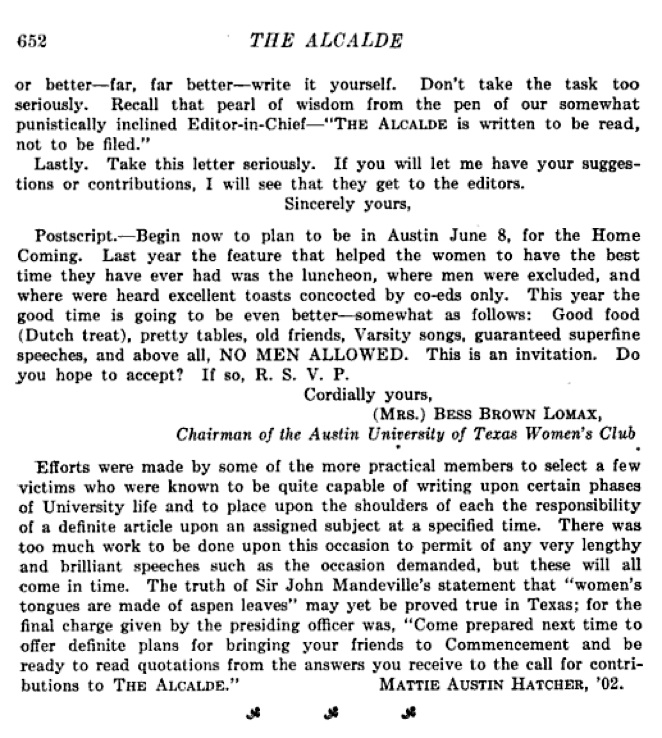 652 THE ALCALDE

or better—far, far better—write it yourself. Don't take the task too seriously. Recall that pearl of wisdom from the pen of our somewhat punistically inclined Editor-in-Chief—"THE ALCALDE is written to be read, not to be filed."

Lastly. Take this letter seriously. If you will let me have your suggestions or contributions, I will see that they get to the editors.

Sincerely yours,

Postscript.—Begin now to plan to be in Austin June 8, for the Home Coming. Last year the feature that helped the women to have the best time they have ever had was the luncheon, where men were excluded, and where were heard excellent toasts concocted by co-eds only. This year the good time is going to be even better—somewhat as follows: Good food (Dutch treat), pretty tables, old friends, Varsity songs, guaranteed superfine speeches, and above all, NO MEN ALLOWED. This is an invitation. Do you hope to accept? If so, R. S. V. P.

Cordially yours,
(MRS.) BESS BROWN LOMAX,
Chairman of the Austin University of Texas Women's Club

Efforts were made by some of the more practical members to select a few victims who were known to be quite capable of writing upon certain phases of University life and to place upon the shoulders of each the responsibility of a definite article upon an assigned subject at a specified time. There was too much work to be done upon this occasion to permit of any very lengthy and brilliant speeches such as the occasion demanded, but these will all come in time. The truth of Sir John Mandeville's statement that "women's tongues are made of aspen leaves" may yet be proved true in Texas; for the final charge given by the presiding officer was, "Come prepared next time to offer definite plans for bringing your friends to Commencement and be ready to read quotations from the answers you receive to the call for contributions to THE ALCALDE." MATTIE AUSTIN HATCHER, '02.